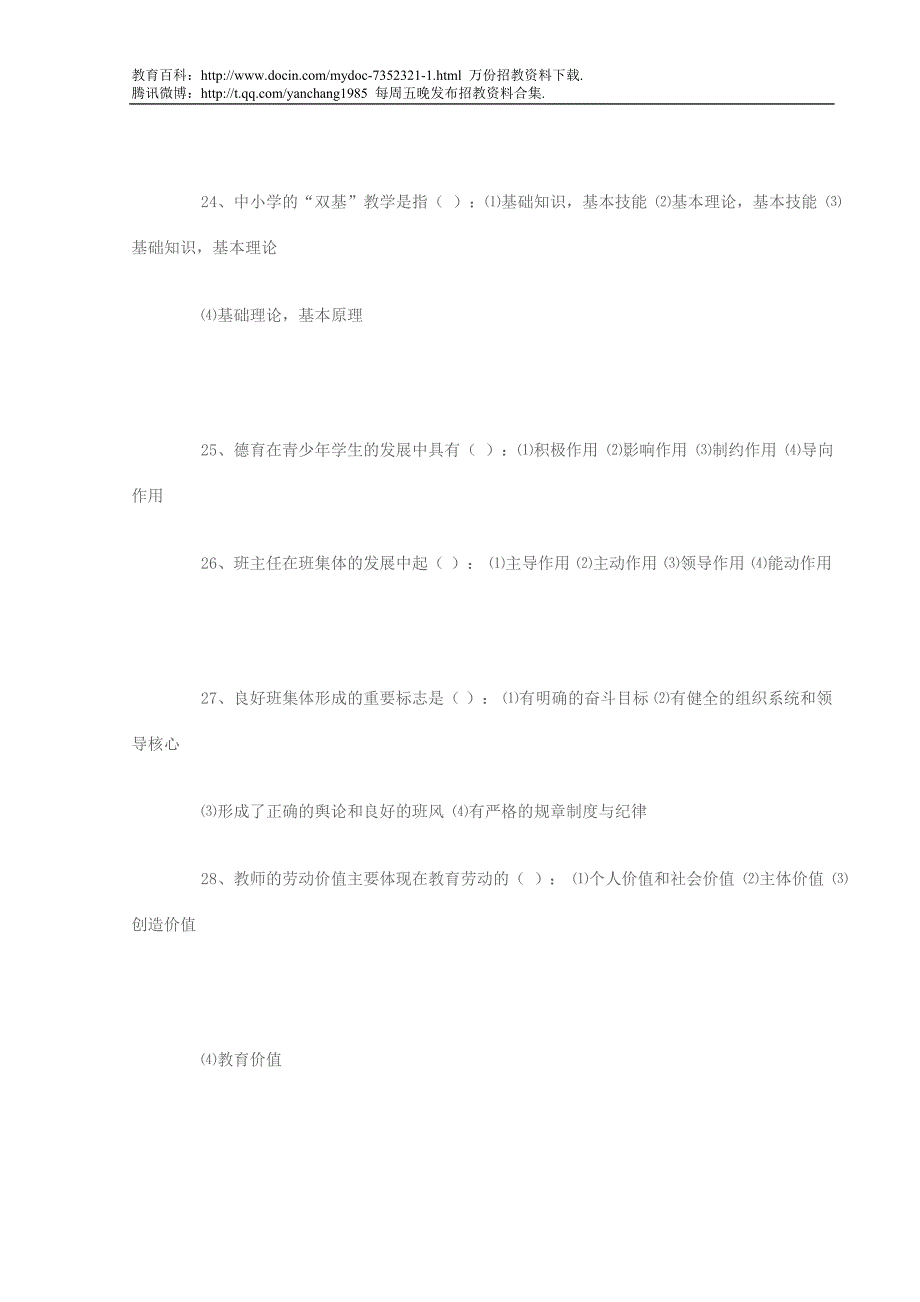 教育百科：http://www.docin.com/mydoc-7352321-1.html 万份招教资料下载.
腾讯微博：http://t.qq.com/yanchang1985 每周五晚发布招教资料合集.

24、中小学的“双基”教学是指（ ）：⑴基础知识，基本技能 ⑵基本理论，基本技能 ⑶基础知识，基本理论

⑷基础理论，基本原理

25、德育在青少年学生的发展中具有（ ）：⑴积极作用 ⑵影响作用 ⑶制约作用 ⑷导向作用

26、班主任在班集体的发展中起（ ）：⑴主导作用 ⑵主动作用 ⑶领导作用 ⑷能动作用

27、良好班集体形成的重要标志是（ ）：⑴有明确的奋斗目标 ⑵有健全的组织系统和领导核心

⑶形成了正确的舆论和良好的班风 ⑷有严格的规章制度与纪律

28、教师的劳动价值主要体现在教育劳动的（ ）：⑴个人价值和社会价值 ⑵主体价值 ⑶创造价值

⑷教育价值